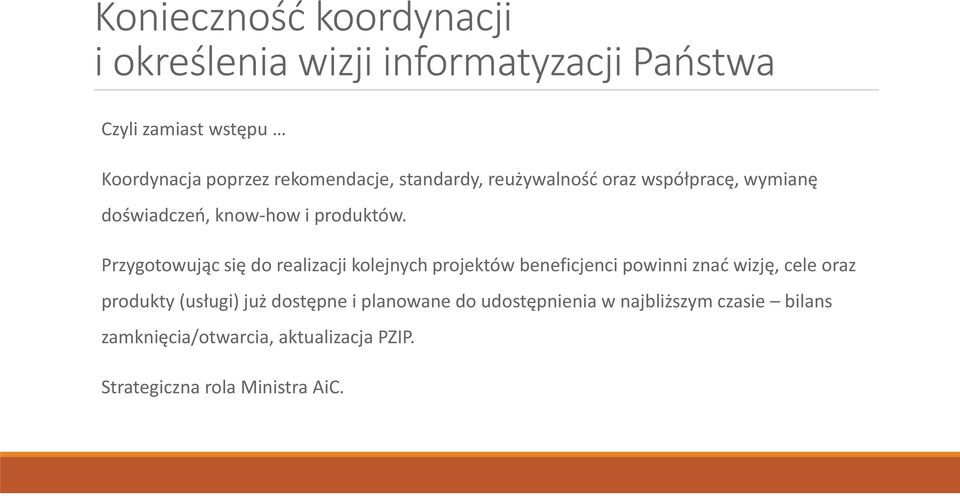 Konieczność koordynacji
i określenia wizji informatyzacji Państwa

Czyli zamiast wstępu …

Koordynacja poprzez rekomendacje, standardy, reużywalność oraz współpracę, wymianę doświadczeń, know-how i produktów.

Przygotowując się do realizacji kolejnych projektów beneficjenci powinni znać wizję, cele oraz produkty (usługi) już dostępne i planowane do udostępnienia w najbliższym czasie – bilans zamknięcia/otwarcia, aktualizacja PZIP.

Strategiczna rola Ministra AiC.